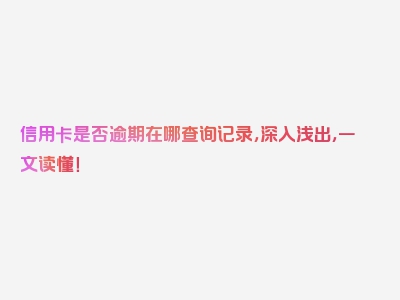 信用卡是否逾期在哪查询记录，深入浅出，一文读懂！